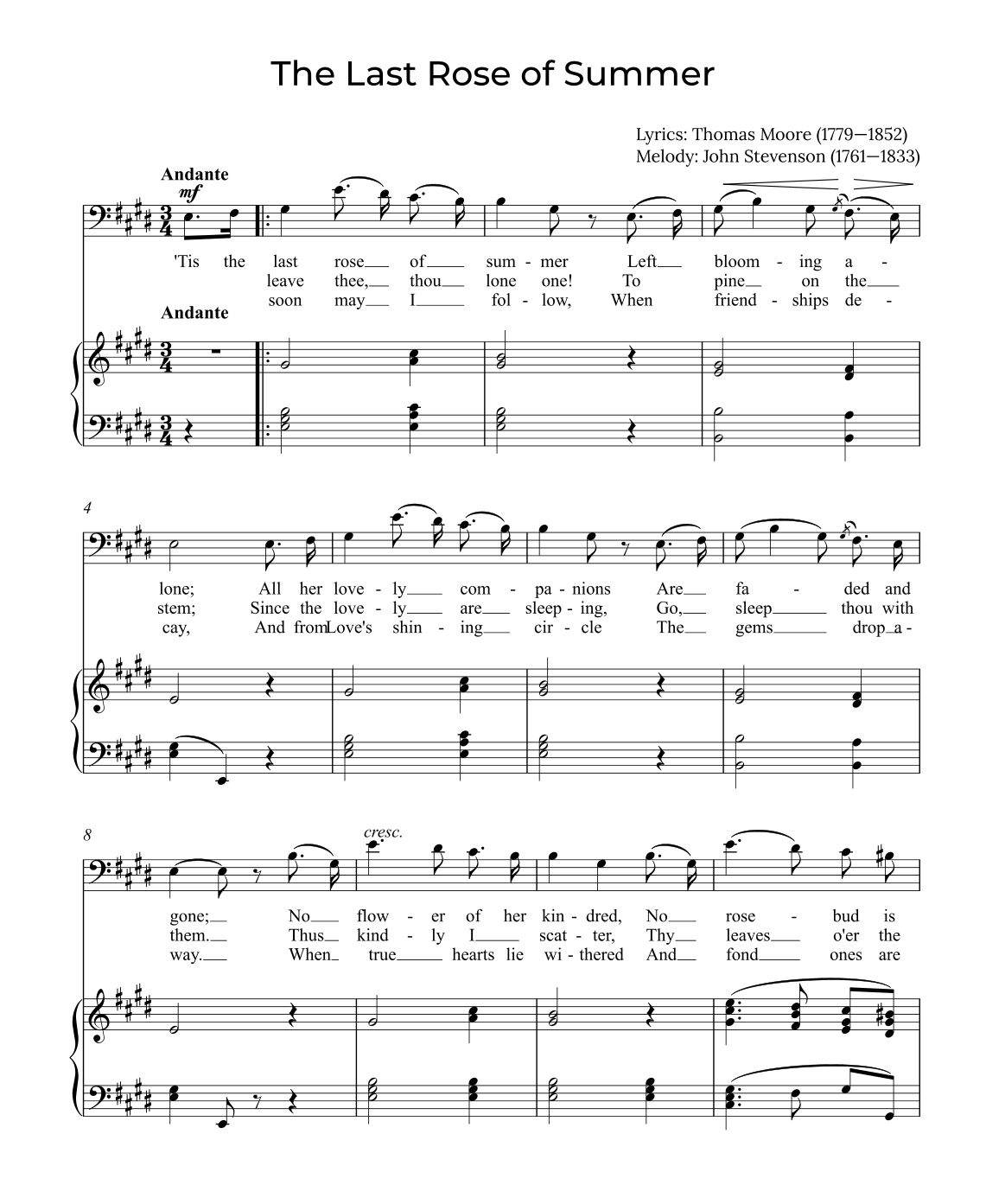 The Last Rose of Summer

Lyrics: Thomas Moore (1779–1852)
Melody: John Stevenson (1761–1833)

Andante
mf

'Tis the last rose of sum - mer Left bloom - ing a -
leave thee, thou lone one! To pine on the
soon may I fol - low, When friend - ships de -

Andante

4

lone; All her love - ly com - pa - nions Are fa - ded and
stem; Since the love - ly are sleep - ing, Go, sleep thou with
cay, And from Love's shin - ing cir - cle The gems drop a -

8

cresc.

gone; No flow - er of her kin - dred, No rose - bud is
them. Thus kind - ly I scat - ter, Thy leaves o'er the
way. When true hearts lie wi - thered And fond ones are